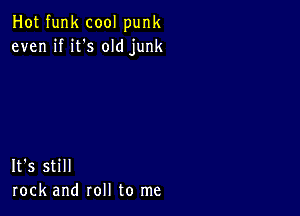 Hot funk cool punk
even if it's old junk

It's still
rock and roll to me